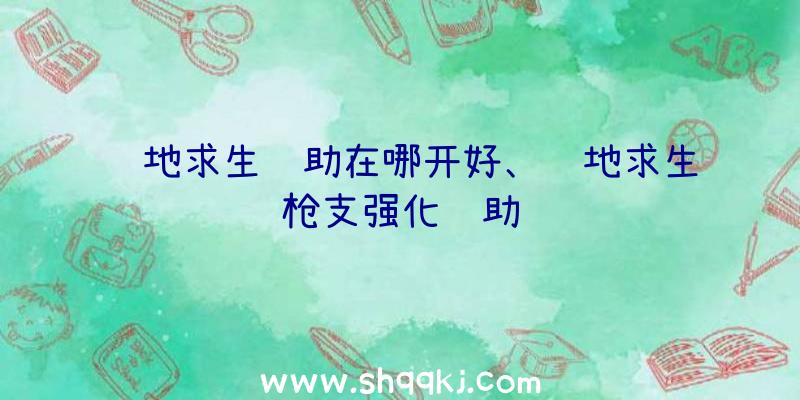 地求生 助在哪开好、 地求生枪支强化 助

ABC

www.shqqkj.com